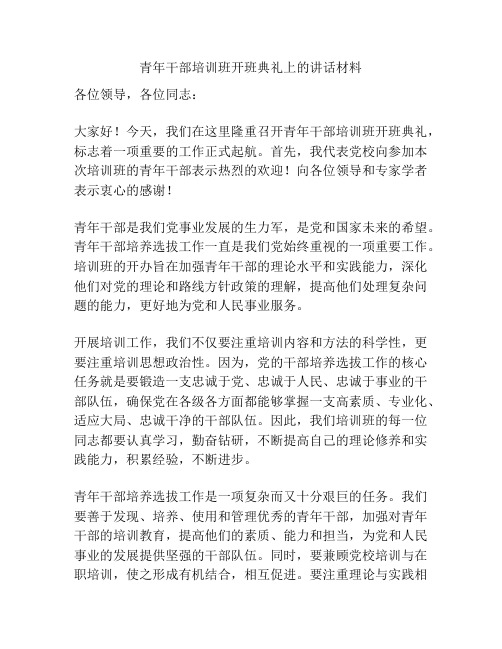 青年干部培训班开班典礼上的讲话材料

各位领导，各位同志：

大家好！今天，我们在这里隆重召开青年干部培训班开班典礼，标志着一项重要的工作正式起航。首先，我代表党校向参加本次培训班的青年干部表示热烈的欢迎！向各位领导和专家学者表示衷心的感谢！

青年干部是我们党事业发展的生力军，是党和国家未来的希望。青年干部培养选拔工作一直是我们党始终重视的一项重要工作。培训班的开办旨在加强青年干部的理论水平和实践能力，深化他们对党的理论和路线方针政策的理解，提高他们处理复杂问题的能力，更好地为党和人民事业服务。

开展培训工作，我们不仅要注重培训内容和方法的科学性，更要注重培训思想政治性。因为，党的干部培养选拔工作的核心任务就是要锻造一支忠诚于党、忠诚于人民、忠诚于事业的干部队伍，确保党在各级各方面都能够掌握一支高素质、专业化、适应大局、忠诚干净的干部队伍。因此，我们培训班的每一位同志都要认真学习，勤奋钻研，不断提高自己的理论修养和实践能力，积累经验，不断进步。

青年干部培养选拔工作是一项复杂而又十分艰巨的任务。我们要善于发现、培养、使用和管理优秀的青年干部，加强对青年干部的培训教育，提高他们的素质、能力和担当，为党和人民事业的发展提供坚强的干部队伍。同时，要兼顾党校培训与在职培训，使之形成有机结合，相互促进。要注重理论与实践相